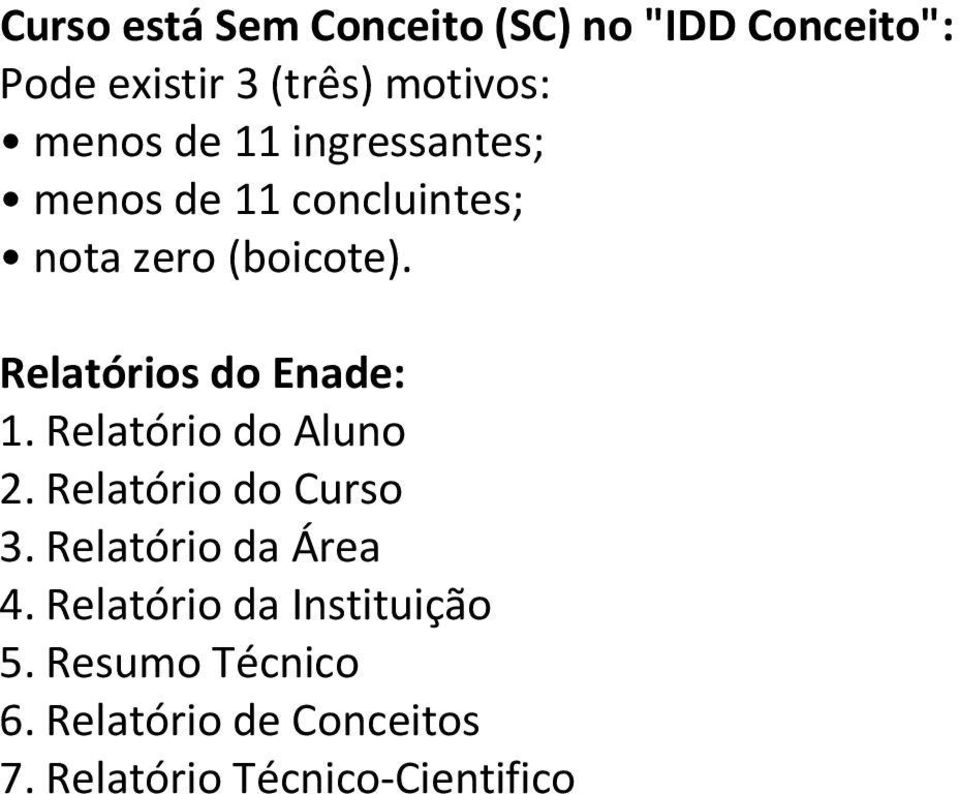 Curso está Sem Conceito (SC) no "IDD Conceito":
Pode existir 3 (três) motivos:
• menos de 11 ingressantes;
• menos de 11 concluintes;
• nota zero (boicote).

Relatórios do Enade:
1. Relatório do Aluno
2. Relatório do Curso
3. Relatório da Área
4. Relatório da Instituição
5. Resumo Técnico
6. Relatório de Conceitos
7. Relatório Técnico-Cientifico